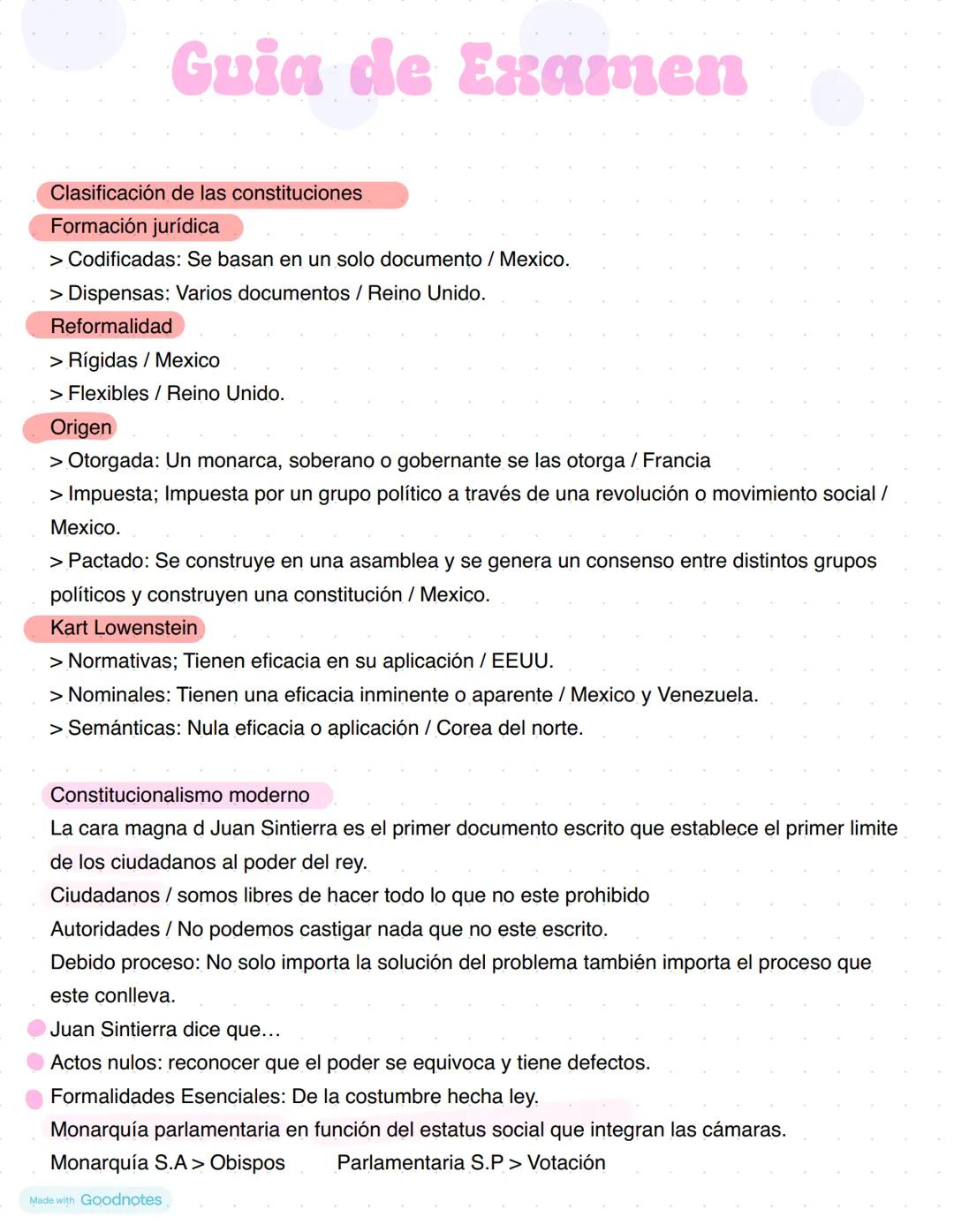 Guia de Examen

Clasificación de las constituciones

Formación jurídica

> Codificadas: Se basan en un solo documento / Mexico.

> Dispensas: Varios documentos / Reino Unido.

Reformalidad

> Rígidas / Mexico

> Flexibles / Reino Unido.

Origen

> Otorgada: Un monarca, soberano o gobernante se las otorga / Francia

> Impuesta; Impuesta por un grupo político a través de una revolución o movimiento social / Mexico.

> Pactado: Se construye en una asamblea y se genera un consenso entre distintos grupos políticos y construyen una constitución / Mexico.

Kart Lowenstein

> Normativas; Tienen eficacia en su aplicación / EEUU.

> Nominales: Tienen una eficacia inminente o aparente / Mexico y Venezuela.

> Semánticas: Nula eficacia o aplicación / Corea del norte.

Constitucionalismo moderno

La cara magna d Juan Sintierra es el primer documento escrito que establece el primer limite de los ciudadanos al poder del rey.

Ciudadanos / somos libres de hacer todo lo que no este prohibido

Autoridades / No podemos castigar nada que no este escrito.

Debido proceso: No solo importa la solución del problema también importa el proceso que este conlleva.

Juan Sintierra dice que...

Actos nulos: reconocer que el poder se equivoca y tiene defectos.

Formalidades Esenciales: De la costumbre hecha ley.

Monarquía parlamentaria en función del estatus social que integran las cámaras.

Monarquía S.A > Obispos Parlamentaria S.P > Votación

Made with Goodnotes